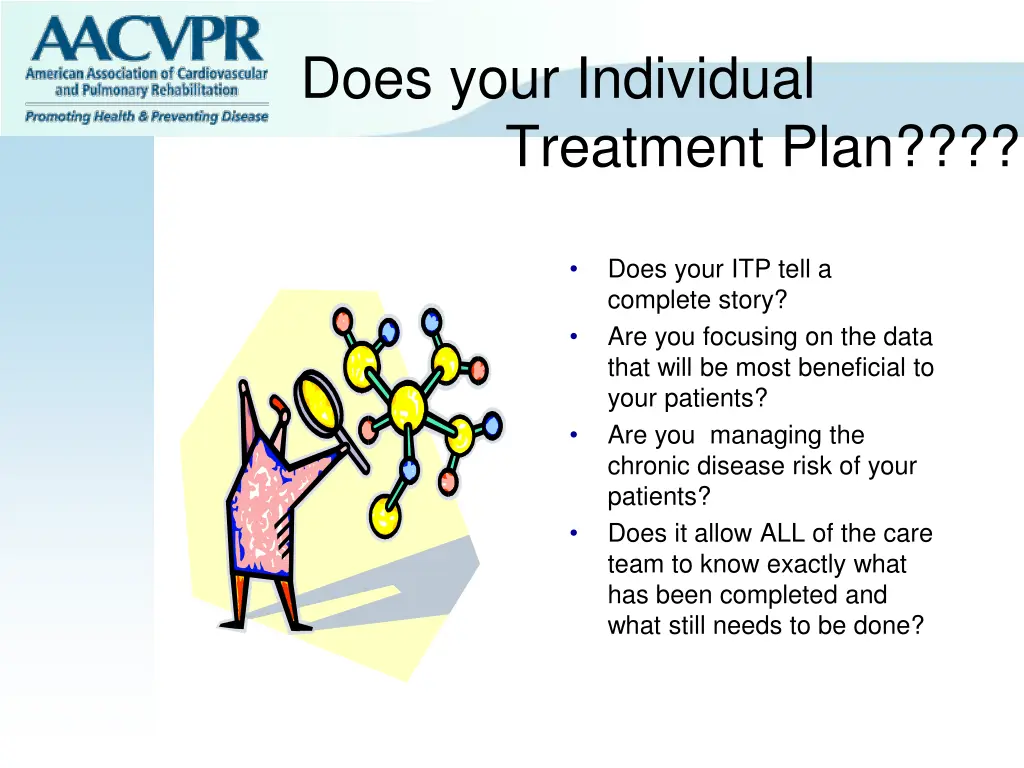 AACVPR
American Association of Cardiovascular and Pulmonary Rehabilitation
Promoting Health & Preventing Disease

Does your Individual Treatment Plan????

• Does your ITP tell a complete story?
• Are you focusing on the data that will be most beneficial to your patients?
• Are you managing the chronic disease risk of your patients?
• Does it allow ALL of the care team to know exactly what has been completed and what still needs to be done?